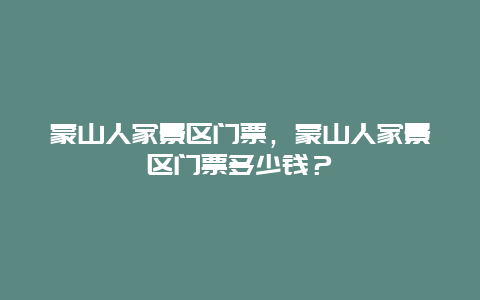 蒙山人家景区门票，蒙山人家景区门票多少钱？